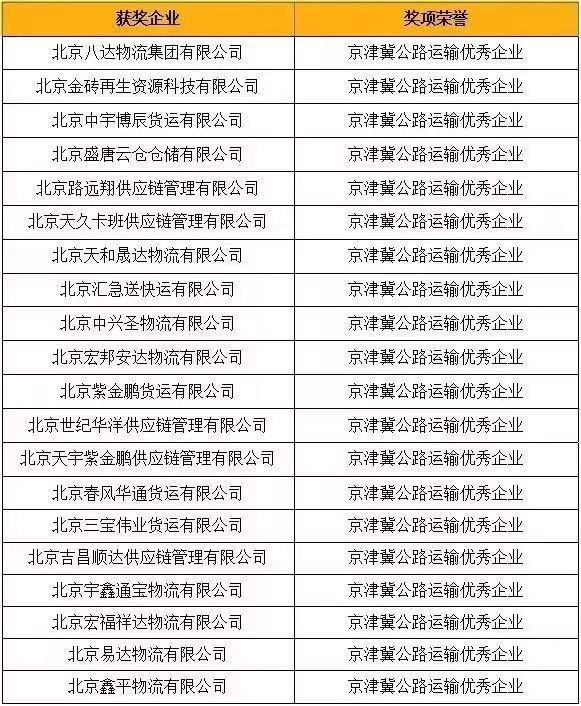 | 获奖企业 | 奖项荣誉 |
|---|---|
| 北京八达物流集团有限公司 | 京津冀公路运输优秀企业 |
| 北京金砖再生资源科技有限公司 | 京津冀公路运输优秀企业 |
| 北京中宇博辰货运有限公司 | 京津冀公路运输优秀企业 |
| 北京盛唐云仓仓储有限公司 | 京津冀公路运输优秀企业 |
| 北京路远翔供应链管理有限公司 | 京津冀公路运输优秀企业 |
| 北京天久卡班供应链管理有限公司 | 京津冀公路运输优秀企业 |
| 北京天和晟达物流有限公司 | 京津冀公路运输优秀企业 |
| 北京汇急送快运有限公司 | 京津冀公路运输优秀企业 |
| 北京中兴圣物流有限公司 | 京津冀公路运输优秀企业 |
| 北京宏邦安达物流有限公司 | 京津冀公路运输优秀企业 |
| 北京紫金鹏货运有限公司 | 京津冀公路运输优秀企业 |
| 北京世纪华洋供应链管理有限公司 | 京津冀公路运输优秀企业 |
| 北京天宇紫金鹏供应链管理有限公司 | 京津冀公路运输优秀企业 |
| 北京春风华通货运有限公司 | 京津冀公路运输优秀企业 |
| 北京三宝伟业货运有限公司 | 京津冀公路运输优秀企业 |
| 北京吉昌顺达供应链管理有限公司 | 京津冀公路运输优秀企业 |
| 北京宇鑫通宝物流有限公司 | 京津冀公路运输优秀企业 |
| 北京宏福祥达物流有限公司 | 京津冀公路运输优秀企业 |
| 北京易达物流有限公司 | 京津冀公路运输优秀企业 |
| 北京鑫平物流有限公司 | 京津冀公路运输优秀企业 |